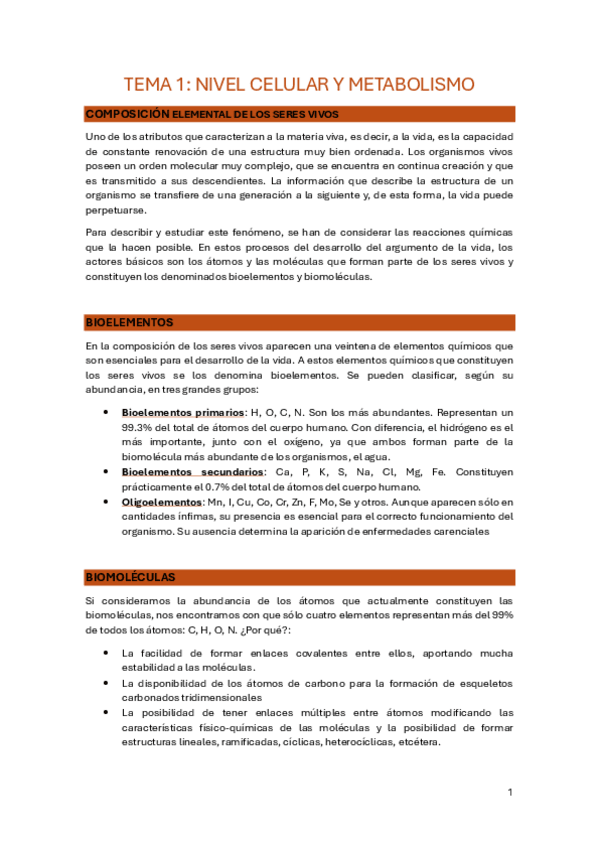 TEMA 1: NIVEL CELULAR Y METABOLISMO

COMPOSICIÓN ELEMENTAL DE LOS SERES VIVOS

Uno de los atributos que caracterizan a la materia viva, es decir, a la vida, es la capacidad de constante renovación de una estructura muy bien ordenada. Los organismos vivos poseen un orden molecular muy complejo, que se encuentra en continua creación y que es transmitido a sus descendientes. La información que describe la estructura de un organismo se transfiere de una generación a la siguiente y, de esta forma, la vida puede perpetuarse.

Para describir y estudiar este fenómeno, se han de considerar las reacciones químicas que la hacen posible. En estos procesos del desarrollo del argumento de la vida, los actores básicos son los átomos y las moléculas que forman parte de los seres vivos y constituyen los denominados bioelementos y biomoléculas.

BIOELEMENTOS

En la composición de los seres vivos aparecen una veintena de elementos químicos que son esenciales para el desarrollo de la vida. A estos elementos químicos que constituyen los seres vivos se los denomina bioelementos. Se pueden clasificar, según su abundancia, en tres grandes grupos:

• Bioelementos primarios: H, O, C, N. Son los más abundantes. Representan un 99.3% del total de átomos del cuerpo humano. Con diferencia, el hidrógeno es el más importante, junto con el oxígeno, ya que ambos forman parte de la biomolécula más abundante de los organismos, el agua.
• Bioelementos secundarios: Ca, P, K, S, Na, Cl, Mg, Fe. Constituyen prácticamente el 0.7% del total de átomos del cuerpo humano.
• Oligoelementos: Mn, I, Cu, Co, Cr, Zn, F, Mo, Se y otros. Aunque aparecen sólo en cantidades ínfimas, su presencia es esencial para el correcto funcionamiento del organismo. Su ausencia determina la aparición de enfermedades carenciales

BIOMOLÉCULAS

Si consideramos la abundancia de los átomos que actualmente constituyen las biomoléculas, nos encontramos con que sólo cuatro elementos representan más del 99% de todos los átomos: C, H, O, N. ¿Por qué?:

• La facilidad de formar enlaces covalentes entre ellos, aportando mucha estabilidad a las moléculas.
• La disponibilidad de los átomos de carbono para la formación de esqueletos carbonados tridimensionales
• La posibilidad de tener enlaces múltiples entre átomos modificando las características físico-químicas de las moléculas y la posibilidad de formar estructuras lineales, ramificadas, cíclicas, heterocíclicas, etcétera.

1